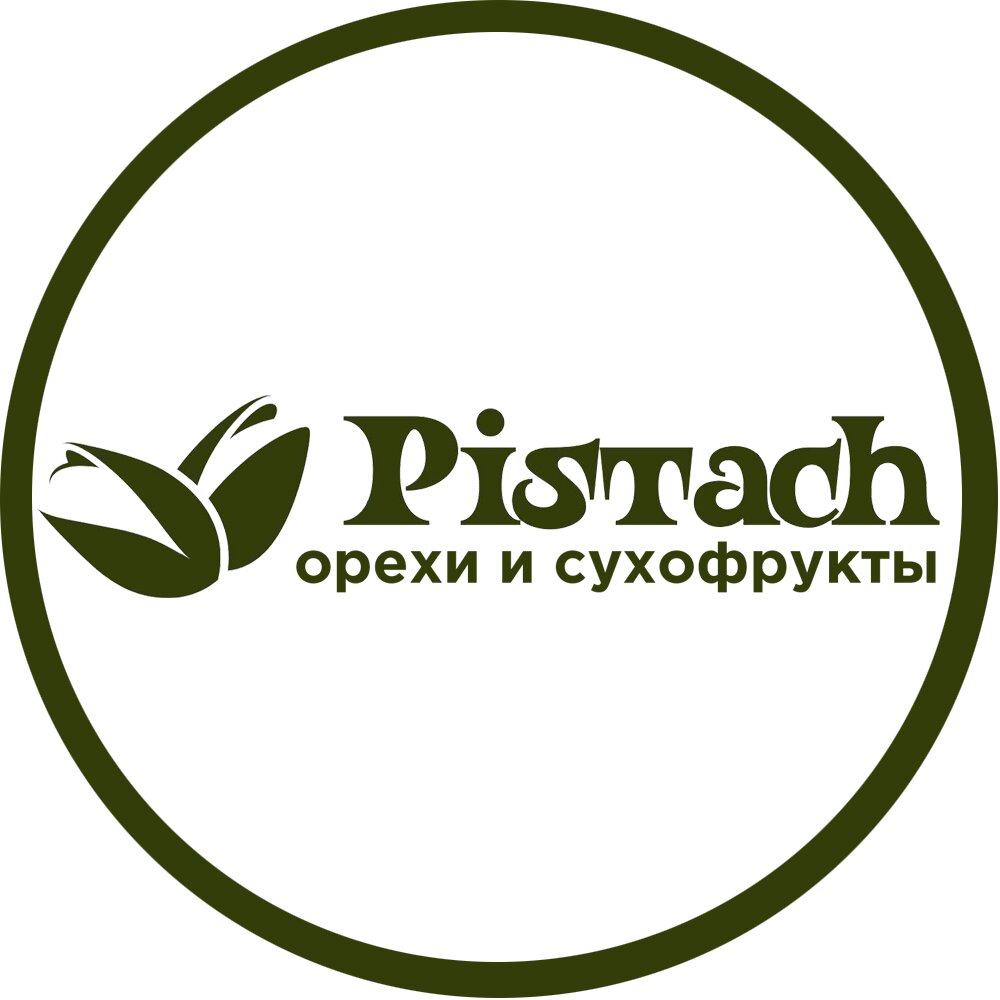 Pistach
орехи и сухофрукты